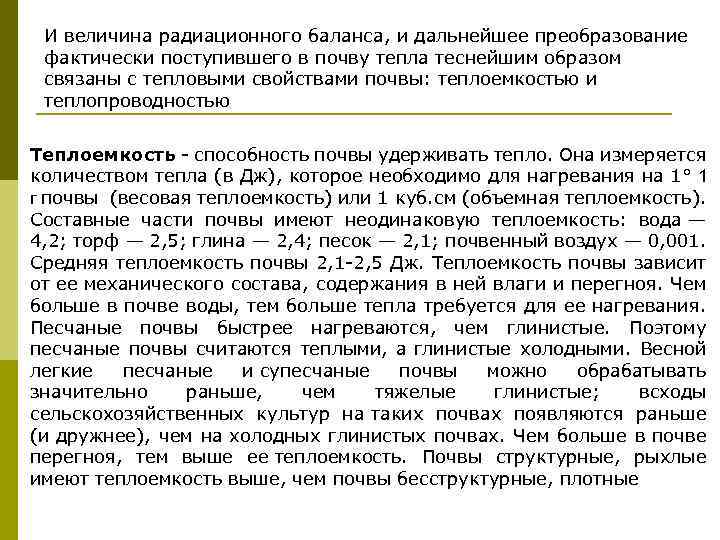 И величина радиационного баланса, и дальнейшее преобразование фактически поступившего в почву тепла теснейшим образом связаны с тепловыми свойствами почвы: теплоемкостью и теплопроводностью

Теплоемкость - способность почвы удерживать тепло. Она измеряется количеством тепла (в Дж), которое необходимо для нагревания на 1° 1 г почвы (весовая теплоемкость) или 1 куб.см (объемная теплоемкость). Составные части почвы имеют неодинаковую теплоемкость: вода — 4,2; торф — 2,5; глина — 2,4; песок — 2,1; почвенный воздух — 0,001. Средняя теплоемкость почвы 2,1-2,5 Дж. Теплоемкость почвы зависит от ее механического состава, содержания в ней влаги и перегноя. Чем больше в почве воды, тем больше тепла требуется для ее нагревания. Песчаные почвы быстрее нагреваются, чем глинистые. Поэтому песчаные почвы считаются теплыми, а глинистые холодными. Весной легкие песчаные и супесчаные почвы можно обрабатывать значительно раньше, чем тяжелые глинистые; всходы сельскохозяйственных культур на таких почвах появляются раньше (и дружнее), чем на холодных глинистых почвах. Чем больше в почве перегноя, тем выше ее теплоемкость. Почвы структурные, рыхлые имеют теплоемкость выше, чем почвы бесструктурные, плотные